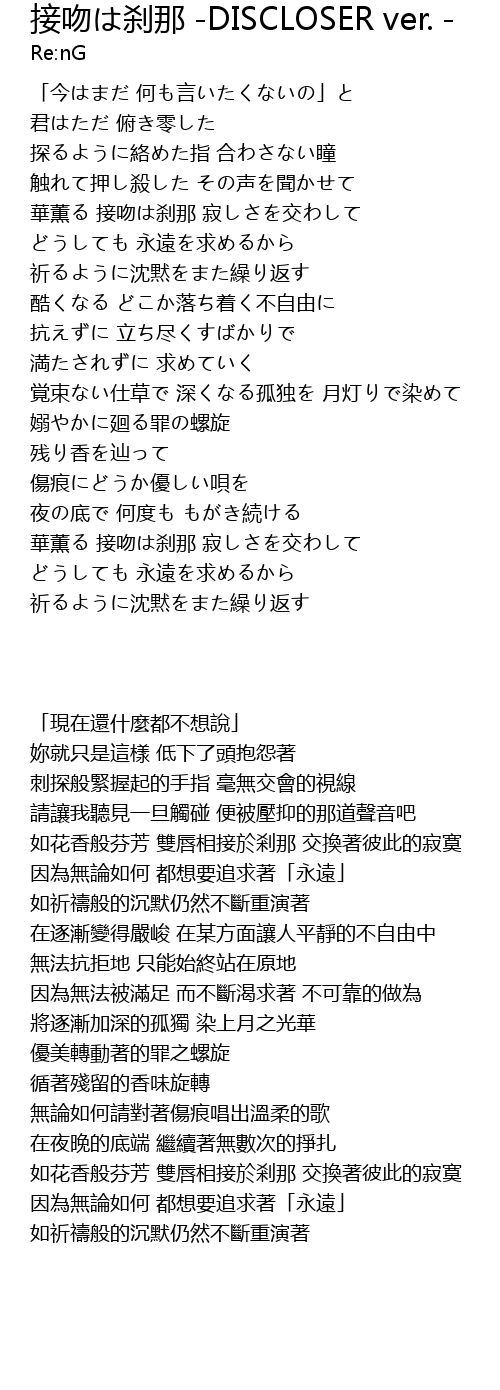 接吻は刹那 -DISCLOSER ver. -
Re:nG

「今はまだ 何も言いたくないの」と
君はただ 俯き零した
探るように絡めた指 合わさない瞳
触れて押し殺した その声を聞かせて
華薫る 接吻は刹那 寂しさを交わして
どうしても 永遠を求めるから
祈るように沈黙をまた繰り返す
酷くなる どこか落ち着く不自由に
抗えずに 立ち尽くすばかりで
満たされずに 求めていく
覚束ない仕草で 深くなる孤独を 月灯りで染めて
嫋やかに廻る罪の螺旋
残り香を辿って
傷痕にどうか優しい唄を
夜の底で 何度も もがき続ける
華薫る 接吻は刹那 寂しさを交わして
どうしても 永遠を求めるから
祈るように沈黙をまた繰り返す

「現在還什麼都不想說」
妳就只是這樣 低下了頭抱怨著
刺探般緊握起的手指 毫無交會的視線
請讓我聽見一旦觸碰 便被壓抑的那道聲音吧
如花香般芬芳 雙唇相接於剎那 交換著彼此的寂寞
因為無論如何 都想要追求著「永遠」
如祈禱般的沉默仍然不斷重演著
在逐漸變得嚴峻 在某方面讓人平靜的不自由中
無法抗拒地 只能始終站在原地
因為無法被滿足 而不斷渴求著 不可靠的做為
將逐漸加深的孤獨 染上月之光華
優美轉動著的罪之螺旋
循著殘留的香味旋轉
無論如何請對著傷痕唱出溫柔的歌
在夜晚的底端 繼續著無數次的掙扎
如花香般芬芳 雙唇相接於剎那 交換著彼此的寂寞
因為無論如何 都想要追求著「永遠」
如祈禱般的沉默仍然不斷重演著